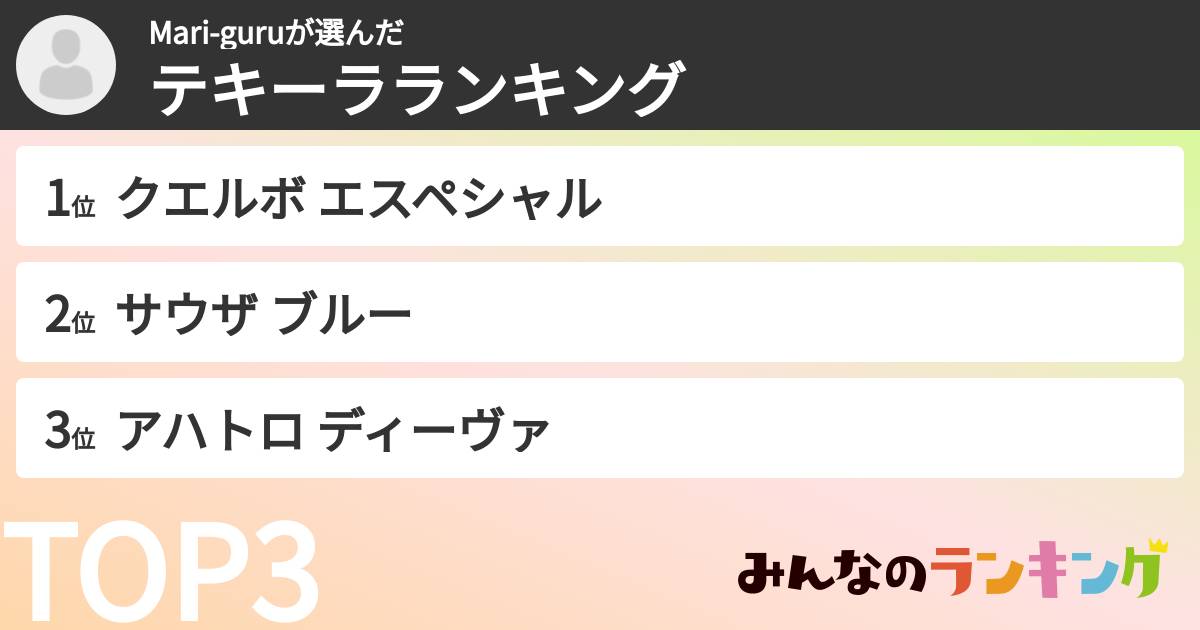 Mari-guruが選んだ
テキーラランキング

1位 クエルボ エスペシャル

2位 サウザ ブルー

3位 アハトロ ディーヴァ

TOP3

みんなのランキング